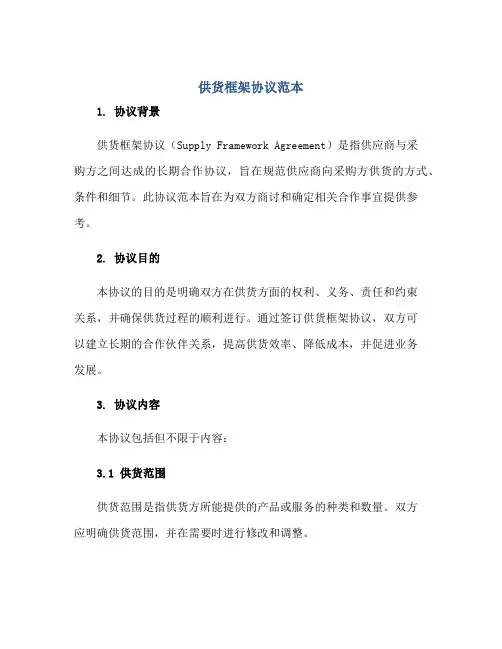 供货框架协议范本

1. 协议背景

供货框架协议（Supply Framework Agreement）是指供应商与采购方之间达成的长期合作协议，旨在规范供应商向采购方供货的方式、条件和细节。此协议范本旨在为双方商讨和确定相关合作事宜提供参考。

2. 协议目的

本协议的目的是明确双方在供货方面的权利、义务、责任和约束关系，并确保供货过程的顺利进行。通过签订供货框架协议，双方可以建立长期的合作伙伴关系，提高供货效率、降低成本，并促进业务发展。

3. 协议内容

本协议包括但不限于内容：

3.1 供货范围

供货范围是指供货方所能提供的产品或服务的种类和数量。双方应明确供货范围，并在需要时进行修改和调整。